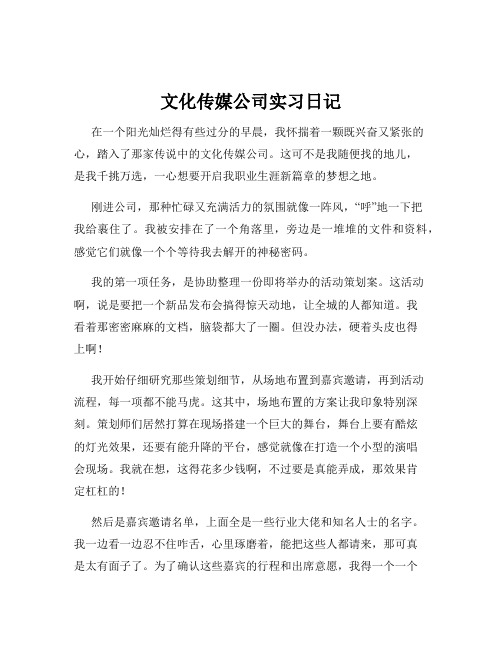 文化传媒公司实习日记

在一个阳光灿烂得有些过分的早晨，我怀揣着一颗既兴奋又紧张的心，踏入了那家传说中的文化传媒公司。这可不是我随便找的地儿，是我千挑万选，一心想要开启我职业生涯新篇章的梦想之地。

刚进公司，那种忙碌又充满活力的氛围就像一阵风，“呼”地一下把我给裹住了。我被安排在了一个角落里，旁边是一堆堆的文件和资料，感觉它们就像一个个等待我去解开的神秘密码。

我的第一项任务，是协助整理一份即将举办的活动策划案。这活动啊，说是要把一个新品发布会搞得惊天动地，让全城的人都知道。我看着那密密麻麻的文档，脑袋都大了一圈。但没办法，硬着头皮也得上啊！

我开始仔细研究那些策划细节，从场地布置到嘉宾邀请，再到活动流程，每一项都不能马虎。这其中，场地布置的方案让我印象特别深刻。策划师们居然打算在现场搭建一个巨大的舞台，舞台上要有酷炫的灯光效果，还要有能升降的平台，感觉就像在打造一个小型的演唱会现场。我就在想，这得花多少钱啊，不过要是真能弄成，那效果肯定杠杠的！

然后是嘉宾邀请名单，上面全是一些行业大佬和知名人士的名字。我一边看一边忍不住咋舌，心里琢磨着，能把这些人都请来，那可真是太有面子了。为了确认这些嘉宾的行程和出席意愿，我得一个一个